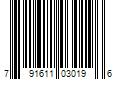 7 91611 03019 6